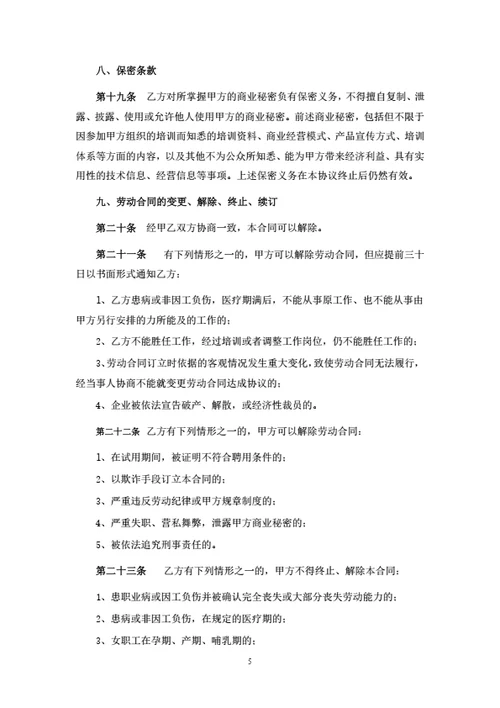 八、保密条款

第十九条 乙方对所掌握甲方的商业秘密负有保密义务，不得擅自复制、泄露、披露、使用或允许他人使用甲方的商业秘密。前述商业秘密，包括但不限于因参加甲方组织的培训而知悉的培训资料、商业经营模式、产品宣传方式、培训体系等方面的内容，以及其他不为公众所知悉、能为甲方带来经济利益、具有实用性的技术信息、经营信息等事项。上述保密义务在本协议终止后仍然有效。

九、劳动合同的变更、解除、终止、续订

第二十条 经甲乙双方协商一致，本合同可以解除。

第二十一条 有下列情形之一的，甲方可以解除劳动合同，但应提前三十日以书面形式通知乙方：

1、乙方患病或非因工负伤，医疗期满后，不能从事原工作、也不能从事由甲方另行安排的力所能及的工作的；

2、乙方不能胜任工作，经过培训或者调整工作岗位，仍不能胜任工作的；

3、劳动合同订立时依据的客观情况发生重大变化，致使劳动合同无法履行，经当事人协商不能就变更劳动合同达成协议的；

4、企业被依法宣告破产、解散，或经济性裁员的。

第二十二条 乙方有下列情形之一的，甲方可以解除劳动合同：

1、在试用期间，被证明不符合聘用条件的；

2、以欺诈手段订立本合同的；

3、严重违反劳动纪律或甲方规章制度的；

4、严重失职、营私舞弊，泄露甲方商业秘密的；

5、被依法追究刑事责任的。

第二十三条 乙方有下列情形之一的，甲方不得终止、解除本合同：

1、患职业病或因工负伤并被确认完全丧失或大部分丧失劳动能力的；

2、患病或非因工负伤，在规定的医疗期的；

3、女职工在孕期、产期、哺乳期的；

5